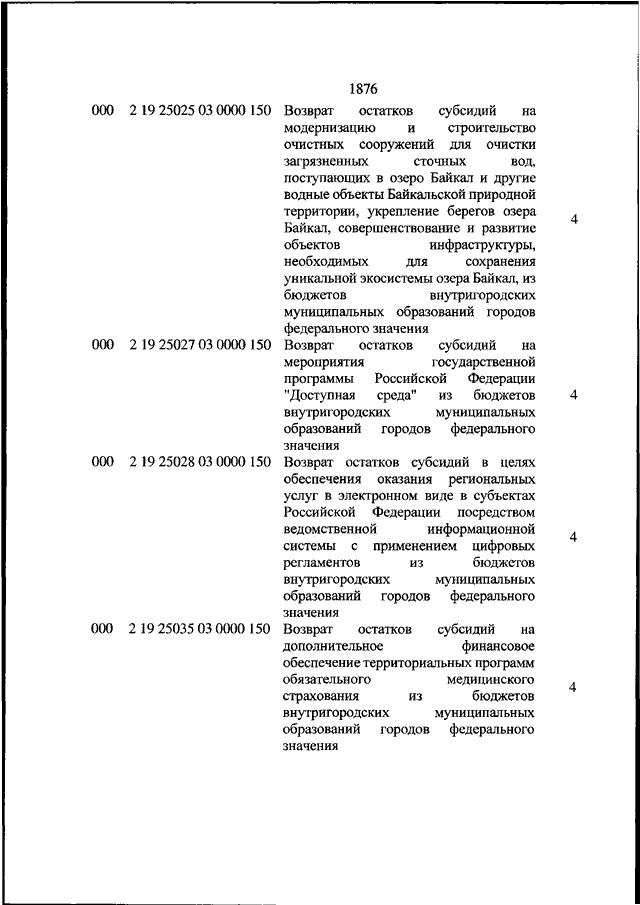 1876

| | | | |
|---|---|---|---|
| 000 | 2 19 25025 03 0000 150 | Возврат остатков субсидий на модернизацию и строительство очистных сооружений для очистки загрязненных сточных вод, поступающих в озеро Байкал и другие водные объекты Байкальской природной территории, укрепление берегов озера Байкал, совершенствование и развитие объектов инфраструктуры, необходимых для сохранения уникальной экосистемы озера Байкал, из бюджетов внутригородских муниципальных образований городов федерального значения | 4 |
| 000 | 2 19 25027 03 0000 150 | Возврат остатков субсидий на мероприятия государственной программы Российской Федерации "Доступная среда" из бюджетов внутригородских муниципальных образований городов федерального значения | 4 |
| 000 | 2 19 25028 03 0000 150 | Возврат остатков субсидий в целях обеспечения оказания региональных услуг в электронном виде в субъектах Российской Федерации посредством ведомственной информационной системы с применением цифровых регламентов из бюджетов внутригородских муниципальных образований городов федерального значения | 4 |
| 000 | 2 19 25035 03 0000 150 | Возврат остатков субсидий на дополнительное финансовое обеспечение территориальных программ обязательного медицинского страхования из бюджетов внутригородских муниципальных образований городов федерального значения | 4 |